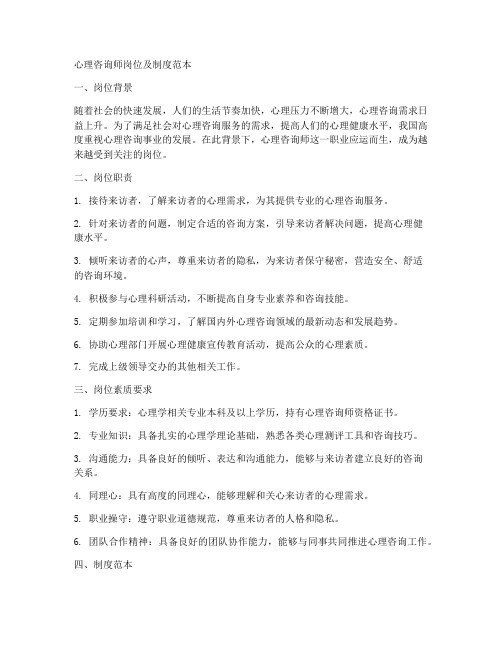 心理咨询师岗位及制度范本

一、岗位背景

随着社会的快速发展，人们的生活节奏加快，心理压力不断增大，心理咨询需求日益上升。为了满足社会对心理咨询服务的需求，提高人们的心理健康水平，我国高度重视心理咨询事业的发展。在此背景下，心理咨询师这一职业应运而生，成为越来越受到关注的岗位。

二、岗位职责

1. 接待来访者，了解来访者的心理需求，为其提供专业的心理咨询服务。

2. 针对来访者的问题，制定合适的咨询方案，引导来访者解决问题，提高心理健康水平。

3. 倾听来访者的心声，尊重来访者的隐私，为来访者保守秘密，营造安全、舒适的咨询环境。

4. 积极参与心理科研活动，不断提高自身专业素养和咨询技能。

5. 定期参加培训和学习，了解国内外心理咨询领域的最新动态和发展趋势。

6. 协助心理部门开展心理健康宣传教育活动，提高公众的心理素质。

7. 完成上级领导交办的其他相关工作。

三、岗位素质要求

1. 学历要求：心理学相关专业本科及以上学历，持有心理咨询师资格证书。

2. 专业知识：具备扎实的心理学理论基础，熟悉各类心理测评工具和咨询技巧。

3. 沟通能力：具备良好的倾听、表达和沟通能力，能够与来访者建立良好的咨询关系。

4. 同理心：具有高度的同理心，能够理解和关心来访者的心理需求。

5. 职业操守：遵守职业道德规范，尊重来访者的人格和隐私。

6. 团队合作精神：具备良好的团队协作能力，能够与同事共同推进心理咨询工作。

四、制度范本